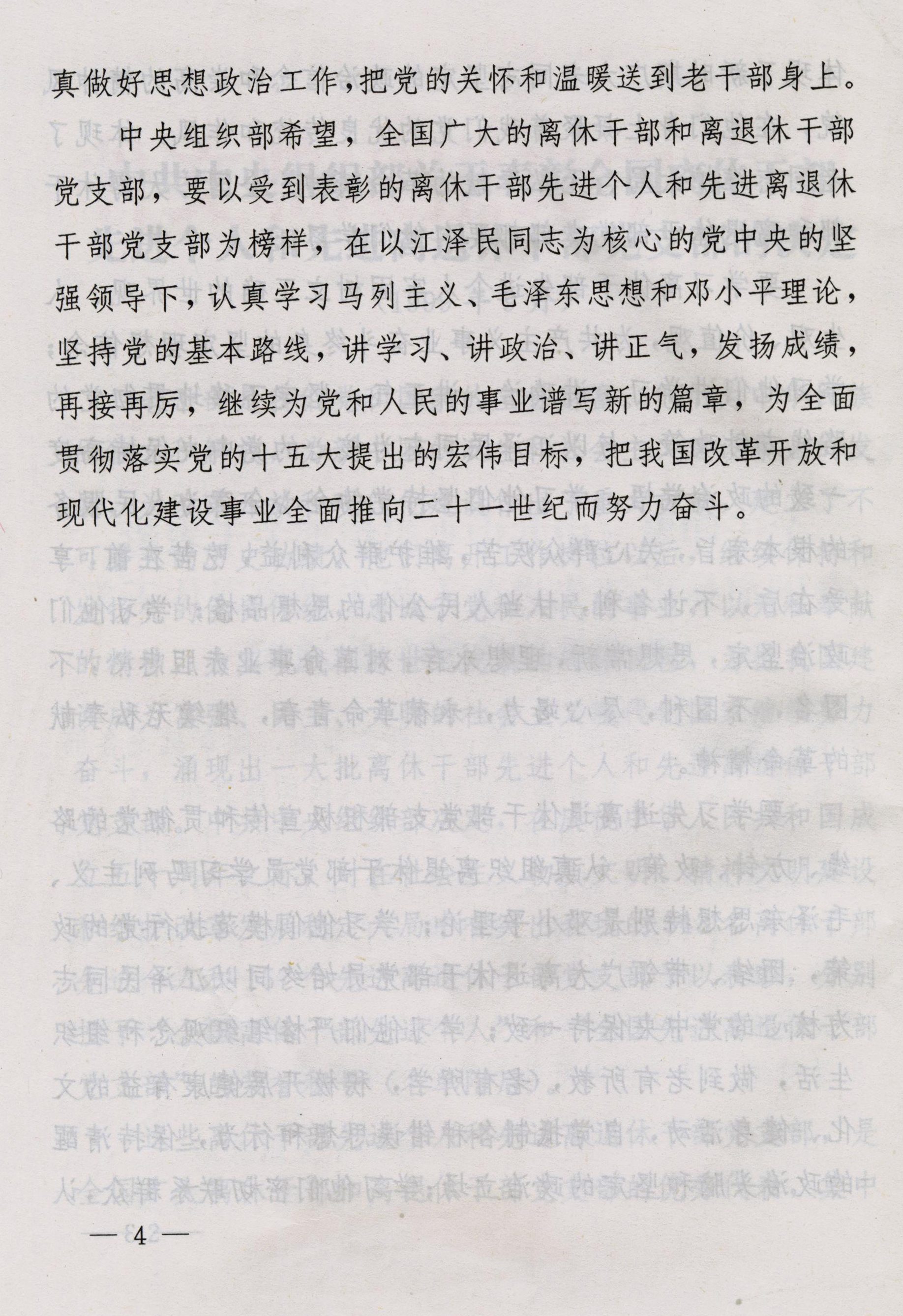 真做好思想政治工作，把党的关怀和温暖送到老干部身上。

中央组织部希望，全国广大的离休干部和离退休干部党支部，要以受到表彰的离休干部先进个人和先进离退休干部党支部为榜样，在以江泽民同志为核心的党中央的坚强领导下，认真学习马列主义、毛泽东思想和邓小平理论，坚持党的基本路线，讲学习、讲政治、讲正气，发扬成绩，再接再厉，继续为党和人民的事业谱写新的篇章，为全面贯彻落实党的十五大提出的宏伟目标，把我国改革开放和现代化建设事业全面推向二十一世纪而努力奋斗。

— 4 —